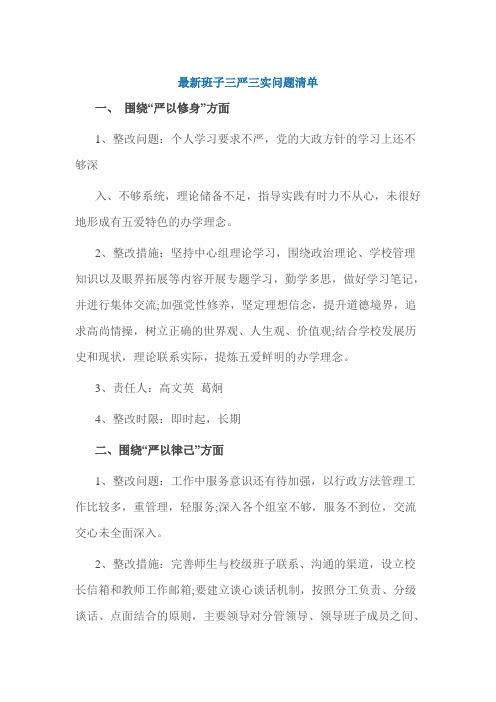 最新班子三严三实问题清单

一、 围绕“严以修身”方面

1、整改问题：个人学习要求不严，党的大政方针的学习上还不够深

入、不够系统，理论储备不足，指导实践有时力不从心，未很好地形成有五爱特色的办学理念。

2、整改措施：坚持中心组理论学习，围绕政治理论、学校管理知识以及眼界拓展等内容开展专题学习，勤学多思，做好学习笔记，并进行集体交流;加强党性修养，坚定理想信念，提升道德境界，追求高尚情操，树立正确的世界观、人生观、价值观;结合学校发展历史和现状，理论联系实际，提炼五爱鲜明的办学理念。

3、责任人：高文英 葛炯

4、整改时限：即时起，长期

二、围绕“严以律己”方面

1、整改问题：工作中服务意识还有待加强，以行政方法管理工作比较多，重管理，轻服务;深入各个组室不够，服务不到位，交流交心未全面深入。

2、整改措施：完善师生与校级班子联系、沟通的渠道，设立校长信箱和教师工作邮箱;要建立谈心谈话机制，按照分工负责、分级谈话、点面结合的原则，主要领导对分管领导、领导班子成员之间、